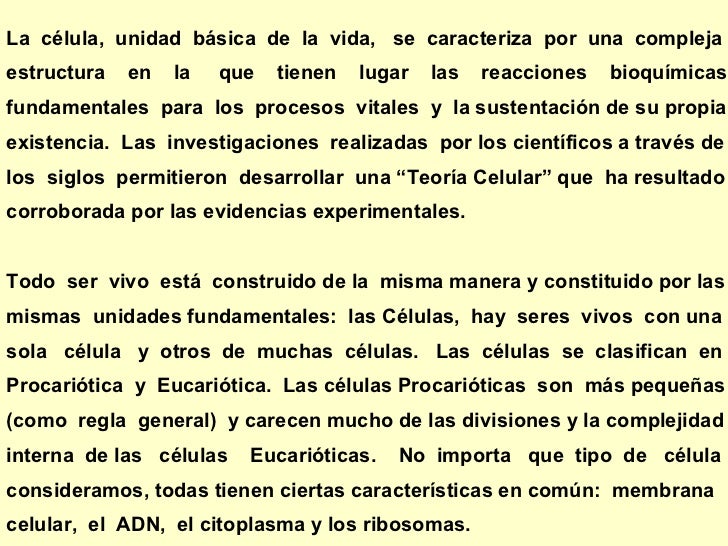 La célula, unidad básica de la vida, se caracteriza por una compleja estructura en la que tienen lugar las reacciones bioquímicas fundamentales para los procesos vitales y la sustentación de su propia existencia. Las investigaciones realizadas por los científicos a través de los siglos permitieron desarrollar una “Teoría Celular” que ha resultado corroborada por las evidencias experimentales.

Todo ser vivo está construido de la misma manera y constituido por las mismas unidades fundamentales: las Células, hay seres vivos con una sola célula y otros de muchas células. Las células se clasifican en Procariótica y Eucariótica. Las células Procarióticas son más pequeñas (como regla general) y carecen mucho de las divisiones y la complejidad interna de las células Eucarióticas. No importa que tipo de célula consideramos, todas tienen ciertas características en común: membrana celular, el ADN, el citoplasma y los ribosomas.